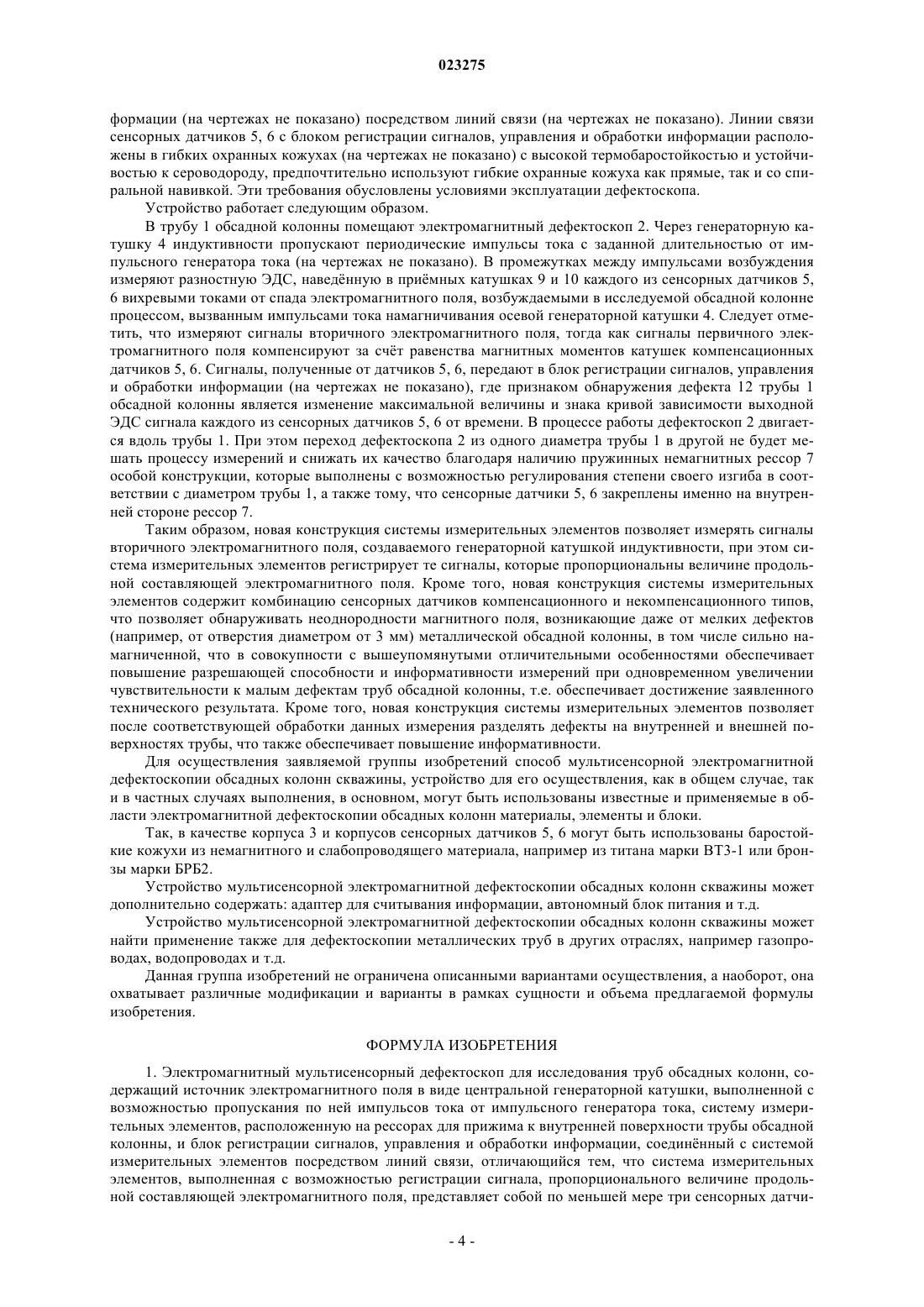 023275

формации (на чертежах не показано) посредством линий связи (на чертежах не показано). Линии связи сенсорных датчиков 5, 6 с блоком регистрации сигналов, управления и обработки информации расположены в гибких охранных кожухах (на чертежах не показано) с высокой термобаростойкостью и устойчивостью к сероводороду, предпочтительно используют гибкие охранные кожуха как прямые, так и со спиральной навивкой. Эти требования обусловлены условиями эксплуатации дефектоскопа.

Устройство работает следующим образом.

В трубу 1 обсадной колонны помещают электромагнитный дефектоскоп 2. Через генераторную катушку 4 индуктивности пропускают периодические импульсы тока с заданной длительностью от импульсного генератора тока (на чертежах не показано). В промежутках между импульсами возбуждения измеряют разностную ЭДС, наведённую в приёмных катушках 9 и 10 каждого из сенсорных датчиков 5, 6 вихревыми токами от спада электромагнитного поля, возбуждаемыми в исследуемой обсадной колонне процессом, вызванным импульсами тока намагничивания осевой генераторной катушки 4. Следует отметить, что измеряют сигналы вторичного электромагнитного поля, тогда как сигналы первичного электромагнитного поля компенсируют за счёт равенства магнитных моментов катушек компенсационных датчиков 5, 6. Сигналы, полученные от датчиков 5, 6, передают в блок регистрации сигналов, управления и обработки информации (на чертежах не показано), где признаком обнаружения дефекта 12 трубы 1 обсадной колонны является изменение максимальной величины и знака кривой зависимости выходной ЭДС сигнала каждого из сенсорных датчиков 5, 6 от времени. В процессе работы дефектоскоп 2 двигается вдоль трубы 1. При этом переход дефектоскопа 2 из одного диаметра трубы 1 в другой не будет мешать процессу измерений и снижать их качество благодаря наличию пружинных немагнитных рессор 7 особой конструкции, которые выполнены с возможностью регулирования степени своего изгиба в соответствии с диаметром трубы 1, а также тому, что сенсорные датчики 5, 6 закреплены именно на внутренней стороне рессор 7.

Таким образом, новая конструкция системы измерительных элементов позволяет измерять сигналы вторичного электромагнитного поля, создаваемого генераторной катушкой индуктивности, при этом система измерительных элементов регистрирует те сигналы, которые пропорциональны величине продольной составляющей электромагнитного поля. Кроме того, новая конструкция системы измерительных элементов содержит комбинацию сенсорных датчиков компенсационного и некомпенсационного типов, что позволяет обнаруживать неоднородности магнитного поля, возникающие даже от мелких дефектов (например, от отверстия диаметром от 3 мм) металлической обсадной колонны, в том числе сильно намагниченной, что в совокупности с вышеупомянутыми отличительными особенностями обеспечивает повышение разрешающей способности и информативности измерений при одновременном увеличении чувствительности к малым дефектам труб обсадной колонны, т.е. обеспечивает достижение заявленного технического результата. Кроме того, новая конструкция системы измерительных элементов позволяет после соответствующей обработки данных измерения разделять дефекты на внутренней и внешней поверхностях трубы, что также обеспечивает повышение информативности.

Для осуществления заявляемой группы изобретений способ мультисенсорной электромагнитной дефектоскопии обсадных колонн скважины, устройство для его осуществления, как в общем случае, так и в частных случаях выполнения, в основном, могут быть использованы известные и применяемые в области электромагнитной дефектоскопии обсадных колонн материалы, элементы и блоки.

Так, в качестве корпуса 3 и корпусов сенсорных датчиков 5, 6 могут быть использованы баростойкие кожухи из немагнитного и слабопроводящего материала, например из титана марки ВТ3-1 или бронзы марки БРБ2.

Устройство мультисенсорной электромагнитной дефектоскопии обсадных колонн скважины может дополнительно содержать: адаптер для считывания информации, автономный блок питания и т.д.

Устройство мультисенсорной электромагнитной дефектоскопии обсадных колонн скважины может найти применение также для дефектоскопии металлических труб в других отраслях, например газопроводах, водопроводах и т.д.

Данная группа изобретений не ограничена описанными вариантами осуществления, а наоборот, она охватывает различные модификации и варианты в рамках сущности и объема предлагаемой формулы изобретения.

ФОРМУЛА ИЗОБРЕТЕНИЯ

1. Электромагнитный мультисенсорный дефектоскоп для исследования труб обсадных колонн, содержащий источник электромагнитного поля в виде центральной генераторной катушки, выполненной с возможностью пропускания по ней импульсов тока от импульсного генератора тока, систему измерительных элементов, расположенную на рессорах для прижима к внутренней поверхности трубы обсадной колонны, и блок регистрации сигналов, управления и обработки информации, соединённый с системой измерительных элементов посредством линий связи, отличающийся тем, что система измерительных элементов, выполненная с возможностью регистрации сигнала, пропорционального величине продольной составляющей электромагнитного поля, представляет собой по меньшей мере три сенсорных датчи-

- 4 -